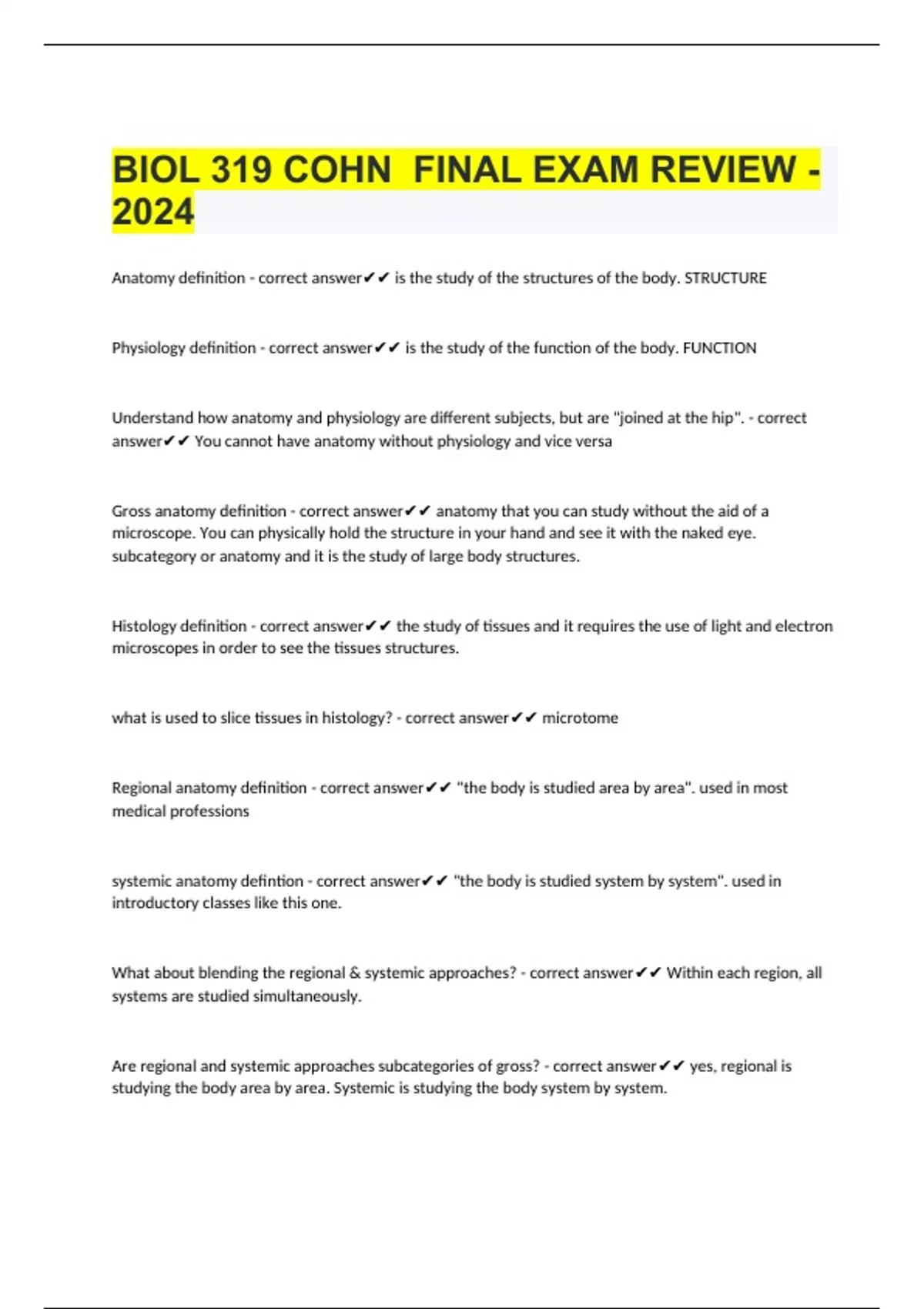 BIOL 319 COHN  FINAL EXAM REVIEW - 2024

Anatomy definition - correct answer✔✔ is the study of the structures of the body. STRUCTURE

Physiology definition - correct answer✔✔ is the study of the function of the body. FUNCTION

Understand how anatomy and physiology are different subjects, but are "joined at the hip". - correct answer✔✔ You cannot have anatomy without physiology and vice versa

Gross anatomy definition - correct answer✔✔ anatomy that you can study without the aid of a microscope. You can physically hold the structure in your hand and see it with the naked eye. subcategory or anatomy and it is the study of large body structures.

Histology definition - correct answer✔✔ the study of tissues and it requires the use of light and electron microscopes in order to see the tissues structures.

what is used to slice tissues in histology? - correct answer✔✔ microtome

Regional anatomy definition - correct answer✔✔ "the body is studied area by area". used in most medical professions

systemic anatomy defintion - correct answer✔✔ "the body is studied system by system". used in introductory classes like this one.

What about blending the regional & systemic approaches? - correct answer✔✔ Within each region, all systems are studied simultaneously.

Are regional and systemic approaches subcategories of gross? - correct answer✔✔ yes, regional is studying the body area by area. Systemic is studying the body system by system.